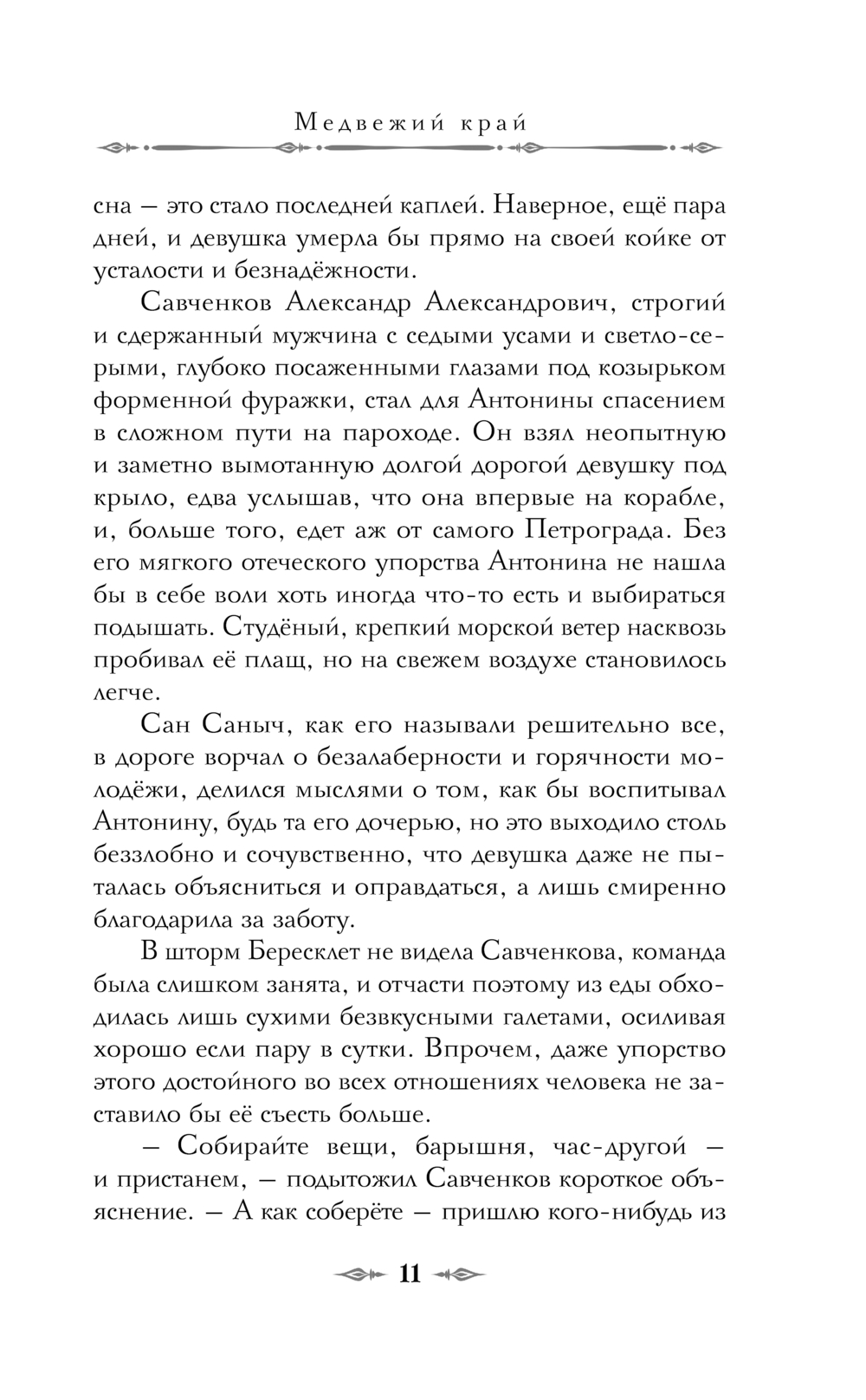 Медвежий край

сна — это стало последней каплей. Наверное, ещё пара дней, и девушка умерла бы прямо на своей койке от усталости и безнадёжности.

Савченков Александр Александрович, строгий и сдержанный мужчина с седыми усами и светло-серыми, глубоко посаженными глазами под козырьком форменной фуражки, стал для Антонины спасением в сложном пути на пароходе. Он взял неопытную и заметно вымотанную долгой дорогой девушку под крыло, едва услышав, что она впервые на корабле, и, больше того, едет аж от самого Петрограда. Без его мягкого отеческого упорства Антонина не нашла бы в себе воли хоть иногда что-то есть и выбираться подышать. Студёный, крепкий морской ветер насквозь пробивал её плащ, но на свежем воздухе становилось легче.

Сан Саныч, как его называли решительно все, в дороге ворчал о безалаберности и горячности молодёжи, делился мыслями о том, как бы воспитывал Антонину, будь та его дочерью, но это выходило столь беззлобно и сочувственно, что девушка даже не пыталась объясниться и оправдаться, а лишь смиренно благодарила за заботу.

В шторм Бересклет не видела Савченкова, команда была слишком занята, и отчасти поэтому из еды обходилась лишь сухими безвкусными галетами, осиливая хорошо если пару в сутки. Впрочем, даже упорство этого достойного во всех отношениях человека не заставило бы её съесть больше.

— Собирайте вещи, барышня, час-другой — и пристанем, — подытожил Савченков короткое объяснение. — А как соберёте — пришлю кого-нибудь из

11